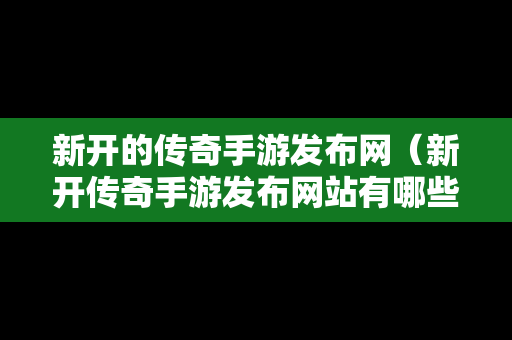 新开的传奇手游发布网（新开传奇手游发布网站有哪些